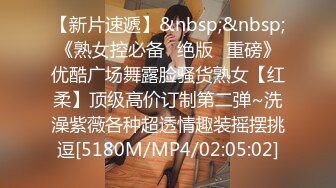 【新片速遞】&nbsp;&nbsp;《熟女控必备 绝版 重磅》优酷广场舞露脸骚货熟女【红柔】顶级高价订制第二弹~洗澡紫薇各种超透情趣装摇摆挑逗[5180M/MP4/02:05:02]